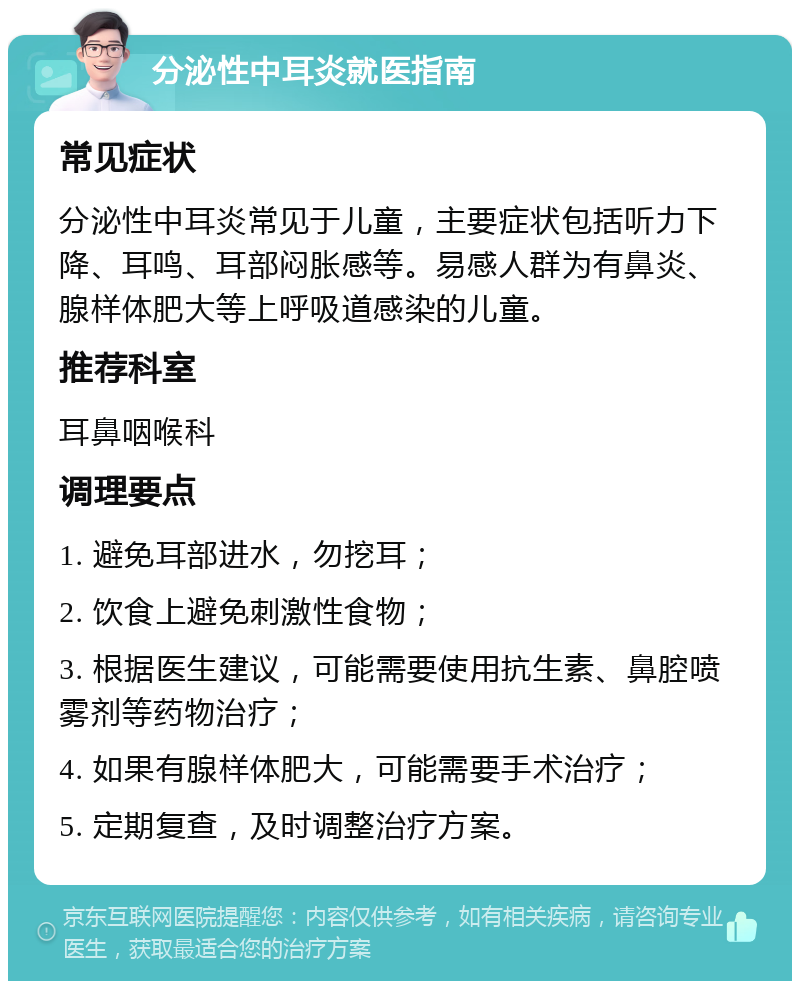 分泌性中耳炎就医指南

常见症状

分泌性中耳炎常见于儿童，主要症状包括听力下降、耳鸣、耳部闷胀感等。易感人群为有鼻炎、腺样体肥大等上呼吸道感染的儿童。

推荐科室

耳鼻咽喉科

调理要点

1. 避免耳部进水，勿挖耳；

2. 饮食上避免刺激性食物；

3. 根据医生建议，可能需要使用抗生素、鼻腔喷雾剂等药物治疗；

4. 如果有腺样体肥大，可能需要手术治疗；

5. 定期复查，及时调整治疗方案。

京东互联网医院提醒您：内容仅供参考，如有相关疾病，请咨询专业医生，获取最适合您的治疗方案